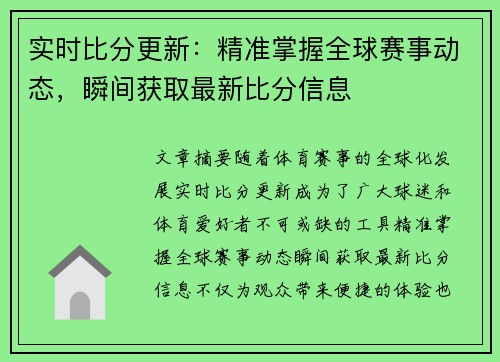 实时比分更新：精准掌握全球赛事动态，瞬间获取最新比分信息

文章摘要随着体育赛事的全球化发展实时比分更新成为了广大球迷和体育爱好者不可或缺的工具精准掌握全球赛事动态瞬间获取最新比分信息不仅为观众带来便捷的体验也